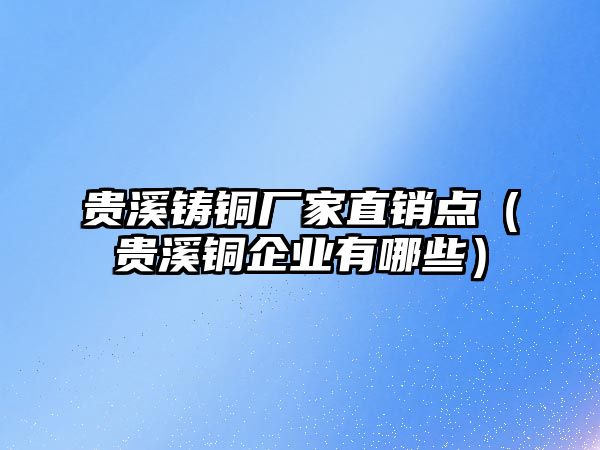 贵溪铸铜厂家直销点（贵溪铜企业有哪些）